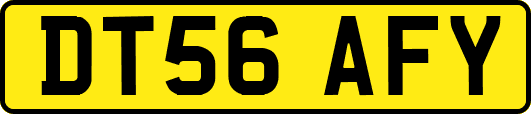 DT56 AFY